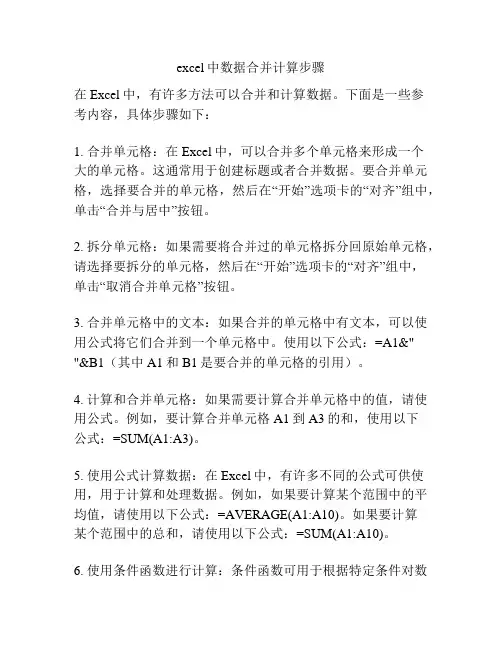 excel中数据合并计算步骤

在 Excel 中，有许多方法可以合并和计算数据。下面是一些参考内容，具体步骤如下：

1. 合并单元格：在 Excel 中，可以合并多个单元格来形成一个大的单元格。这通常用于创建标题或者合并数据。要合并单元格，选择要合并的单元格，然后在“开始”选项卡的“对齐”组中，单击“合并与居中”按钮。

2. 拆分单元格：如果需要将合并过的单元格拆分回原始单元格，请选择要拆分的单元格，然后在“开始”选项卡的“对齐”组中，单击“取消合并单元格”按钮。

3. 合并单元格中的文本：如果合并的单元格中有文本，可以使用公式将它们合并到一个单元格中。使用以下公式：=A1&" "&B1（其中 A1 和 B1 是要合并的单元格的引用）。

4. 计算和合并单元格：如果需要计算合并单元格中的值，请使用公式。例如，要计算合并单元格 A1 到 A3 的和，使用以下公式：=SUM(A1:A3)。

5. 使用公式计算数据：在 Excel 中，有许多不同的公式可供使用，用于计算和处理数据。例如，如果要计算某个范围中的平均值，请使用以下公式：=AVERAGE(A1:A10)。如果要计算某个范围中的总和，请使用以下公式：=SUM(A1:A10)。

6. 使用条件函数进行计算：条件函数可用于根据特定条件对数